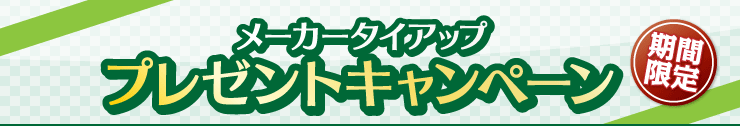 メーカータイアップ
プレゼントキャンペーン
期間限定